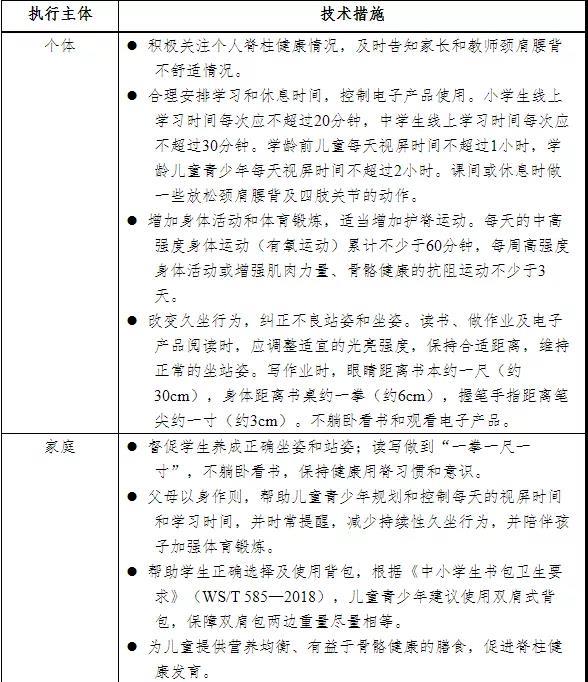 | 执行主体 | 技术措施 |
|---|---|
| 个体 | ● 积极关注个人脊柱健康情况，及时告知家长和教师颈肩腰背不舒适情况。<br>● 合理安排学习和休息时间，控制电子产品使用。小学生线上学习时间每次应不超过20分钟，中学生线上学习时间每次应不超过30分钟。学龄前儿童每天视屏时间不超过1小时，学龄儿童青少年每天视屏时间不超过2小时。课间或休息时做一些放松颈肩腰背及四肢关节的动作。<br>● 增加身体活动和体育锻炼，适当增加护脊运动。每天的中高强度身体运动（有氧运动）累计不少于60分钟，每周高强度身体活动或增强肌肉力量、骨骼健康的抗阻运动不少于3天。<br>● 改变久坐行为，纠正不良站姿和坐姿。读书、做作业及电子产品阅读时，应调整适宜的光亮强度，保持合适距离，维持正常的坐站姿。写作业时，眼睛距离书本约一尺（约30cm），身体距离书桌约一拳（约6cm），握笔手指距离笔尖约一寸（约3cm）。不躺卧看书和观看电子产品。 |
| 家庭 | ● 督促学生养成正确坐姿和站姿；读写做到“一拳一尺一寸”，不躺卧看书，保持健康用脊习惯和意识。<br>● 父母以身作则，帮助儿童青少年规划和控制每天的视屏时间和学习时间，并时常提醒，减少持续性久坐行为，并陪伴孩子加强体育锻炼。<br>● 帮助学生正确选择及使用背包，根据《中小学生书包卫生要求》（WS/T 585—2018），儿童青少年建议使用双肩式背包，保障双肩包两边重量尽量相等。<br>● 为儿童提供营养均衡、有益于骨骼健康的膳食，促进脊柱健康发育。 |